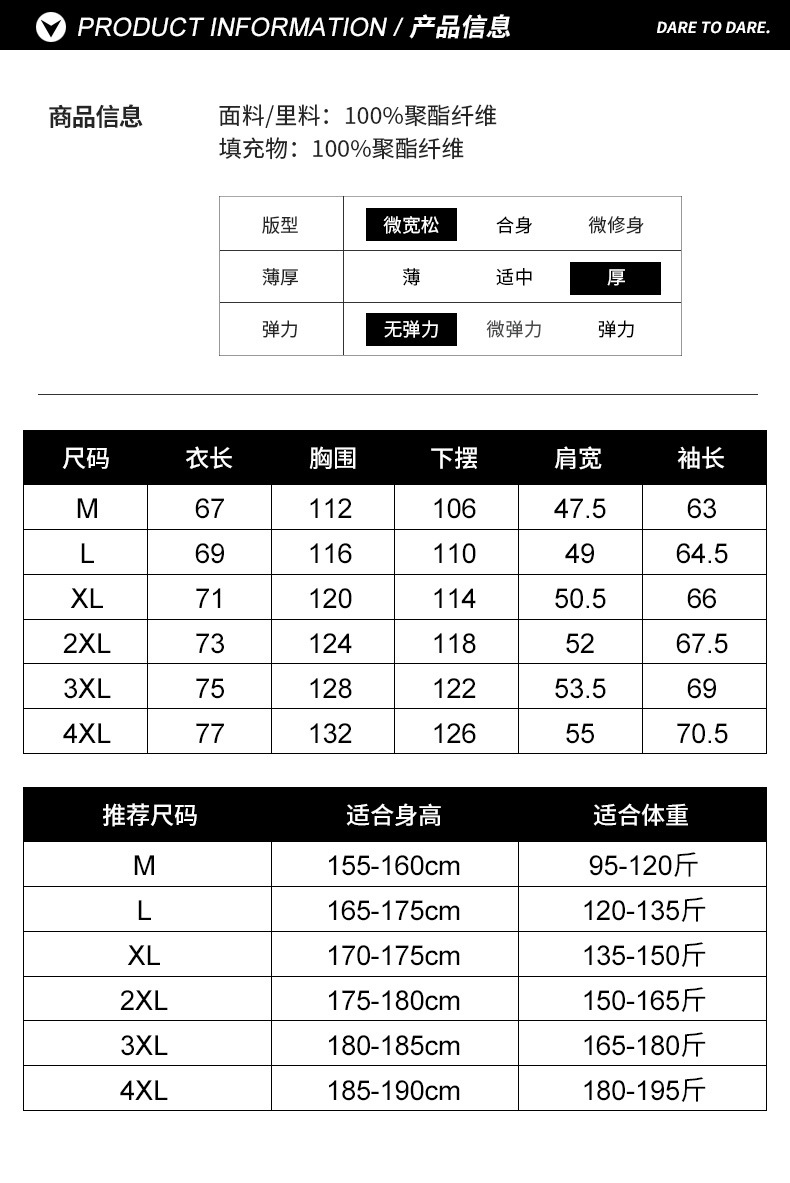 PRODUCT INFORMATION / 产品信息

DARE TO DARE.

商品信息

面料/里料：100%聚酯纤维
填充物：100%聚酯纤维

| 版型 | 微宽松 | 合身 | 微修身 |
|---|---|---|---|
| 薄厚 | 薄 | 适中 | 厚 |
| 弹力 | 无弹力 | 微弹力 | 弹力 |

| 尺码 | 衣长 | 胸围 | 下摆 | 肩宽 | 袖长 |
|---|---|---|---|---|---|
| M | 67 | 112 | 106 | 47.5 | 63 |
| L | 69 | 116 | 110 | 49 | 64.5 |
| XL | 71 | 120 | 114 | 50.5 | 66 |
| 2XL | 73 | 124 | 118 | 52 | 67.5 |
| 3XL | 75 | 128 | 122 | 53.5 | 69 |
| 4XL | 77 | 132 | 126 | 55 | 70.5 |

| 推荐尺码 | 适合身高 | 适合体重 |
|---|---|---|
| M | 155-160cm | 95-120斤 |
| L | 165-175cm | 120-135斤 |
| XL | 170-175cm | 135-150斤 |
| 2XL | 175-180cm | 150-165斤 |
| 3XL | 180-185cm | 165-180斤 |
| 4XL | 185-190cm | 180-195斤 |